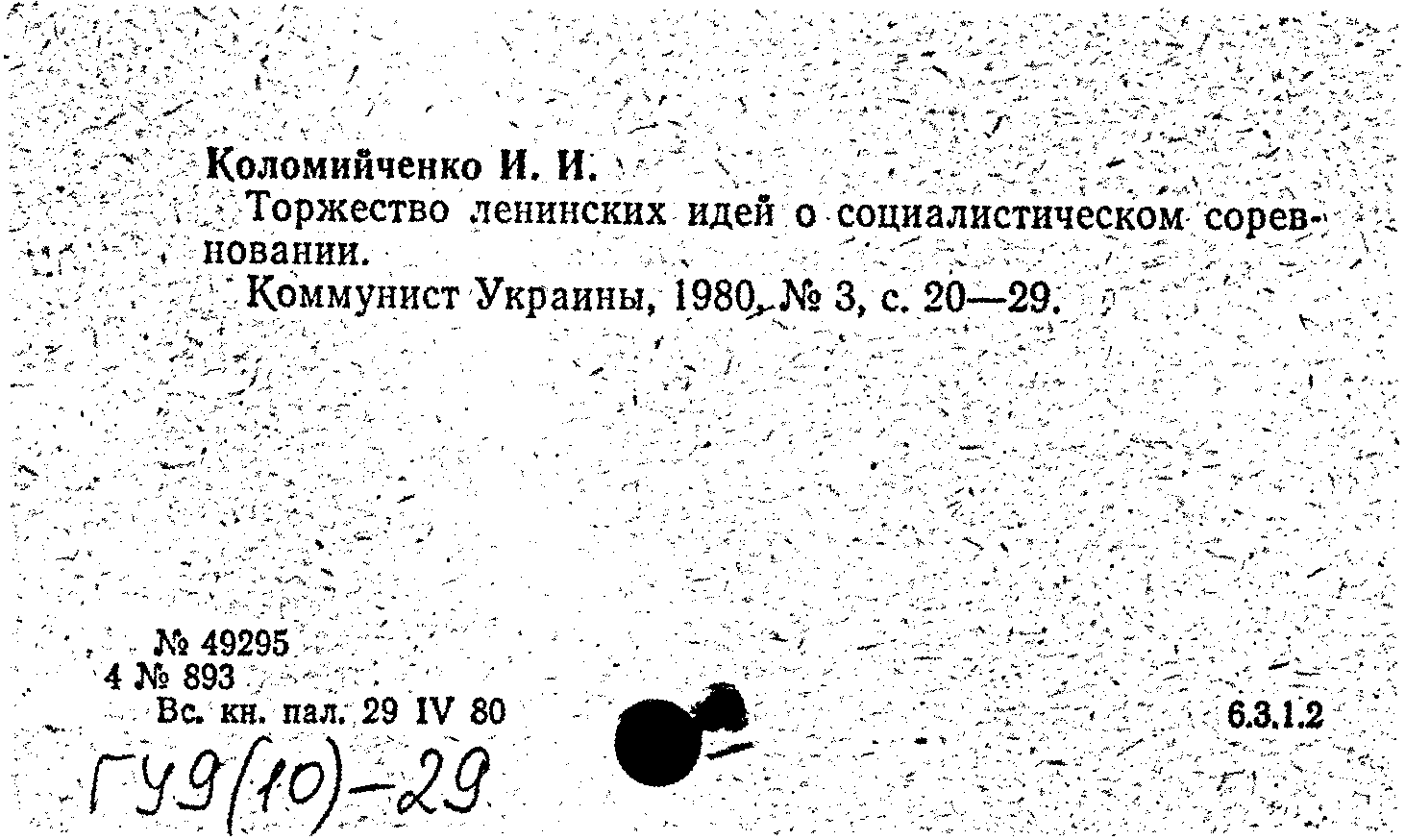 Коломийченко И. И.
Торжество ленинских идей о социалистическом соревновании.
Коммунист Украины, 1980, № 3, с. 20—29.

№ 49295
4 № 893
Вс. кн. пал. 29 IV 80

6.3.1.2

ГУ9(10)-29